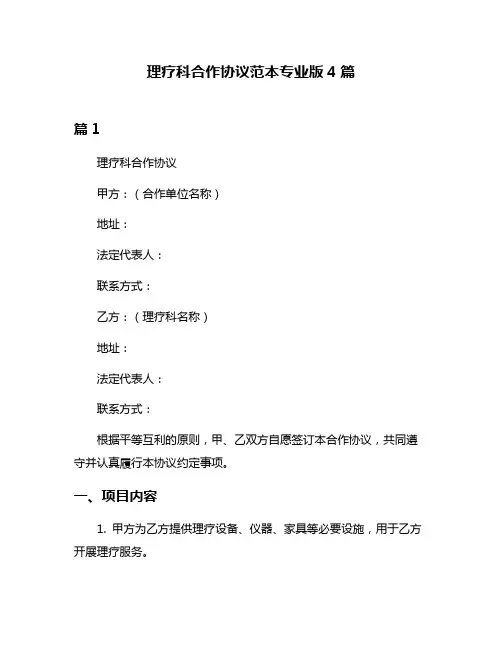 理疗科合作协议范本专业版 4 篇

篇 1

理疗科合作协议

甲方：（合作单位名称）

地址：

法定代表人：

联系方式：

乙方：（理疗科名称）

地址：

法定代表人：

联系方式：

根据平等互利的原则，甲、乙双方自愿签订本合作协议，共同遵守并认真履行本协议约定事项。

一、项目内容

1. 甲方为乙方提供理疗设备、仪器、家具等必要设施，用于乙方开展理疗服务。